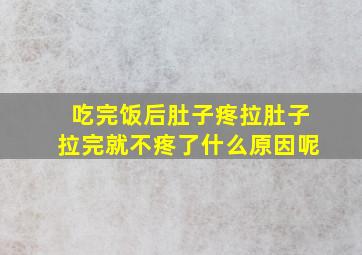 吃完饭后肚子疼拉肚子
拉完就不疼了什么原因呢